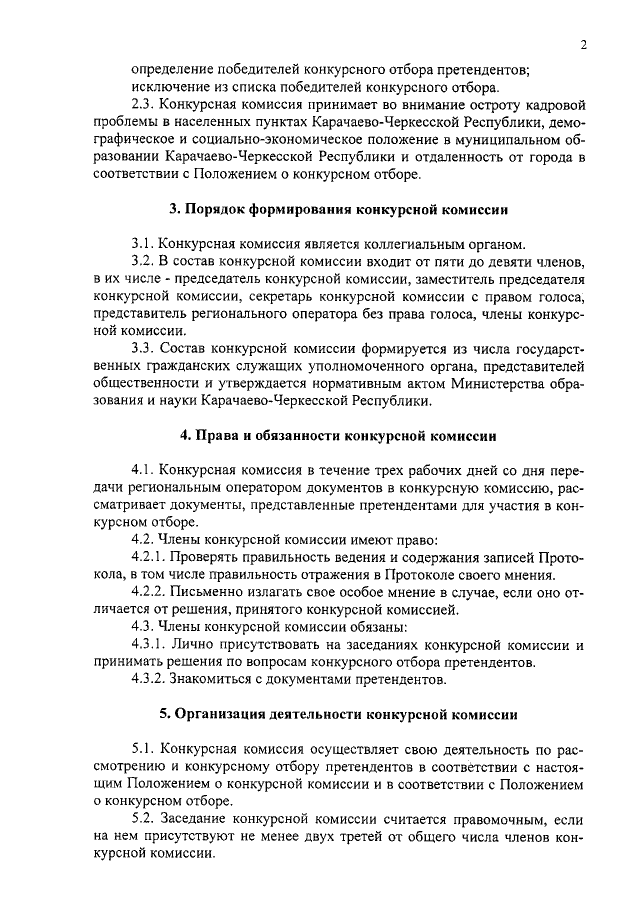 2

определение победителей конкурсного отбора претендентов;
исключение из списка победителей конкурсного отбора.

2.3. Конкурсная комиссия принимает во внимание остроту кадровой проблемы в населенных пунктах Карачаево-Черкесской Республики, демографическое и социально-экономическое положение в муниципальном образовании Карачаево-Черкесской Республики и отдаленность от города в соответствии с Положением о конкурсном отборе.

3. Порядок формирования конкурсной комиссии

3.1. Конкурсная комиссия является коллегиальным органом.

3.2. В состав конкурсной комиссии входит от пяти до девяти членов, в их числе - председатель конкурсной комиссии, заместитель председателя конкурсной комиссии, секретарь конкурсной комиссии с правом голоса, представитель регионального оператора без права голоса, члены конкурсной комиссии.

3.3. Состав конкурсной комиссии формируется из числа государственных гражданских служащих уполномоченного органа, представителей общественности и утверждается нормативным актом Министерства образования и науки Карачаево-Черкесской Республики.

4. Права и обязанности конкурсной комиссии

4.1. Конкурсная комиссия в течение трех рабочих дней со дня передачи региональным оператором документов в конкурсную комиссию, рассматривает документы, представленные претендентами для участия в конкурсном отборе.

4.2. Члены конкурсной комиссии имеют право:

4.2.1. Проверять правильность ведения и содержания записей Протокола, в том числе правильность отражения в Протоколе своего мнения.

4.2.2. Письменно излагать свое особое мнение в случае, если оно отличается от решения, принятого конкурсной комиссией.

4.3. Члены конкурсной комиссии обязаны:

4.3.1. Лично присутствовать на заседаниях конкурсной комиссии и принимать решения по вопросам конкурсного отбора претендентов.

4.3.2. Знакомиться с документами претендентов.

5. Организация деятельности конкурсной комиссии

5.1. Конкурсная комиссия осуществляет свою деятельность по рассмотрению и конкурсному отбору претендентов в соответствии с настоящим Положением о конкурсной комиссии и в соответствии с Положением о конкурсном отборе.

5.2. Заседание конкурсной комиссии считается правомочным, если на нем присутствуют не менее двух третей от общего числа членов конкурсной комиссии.